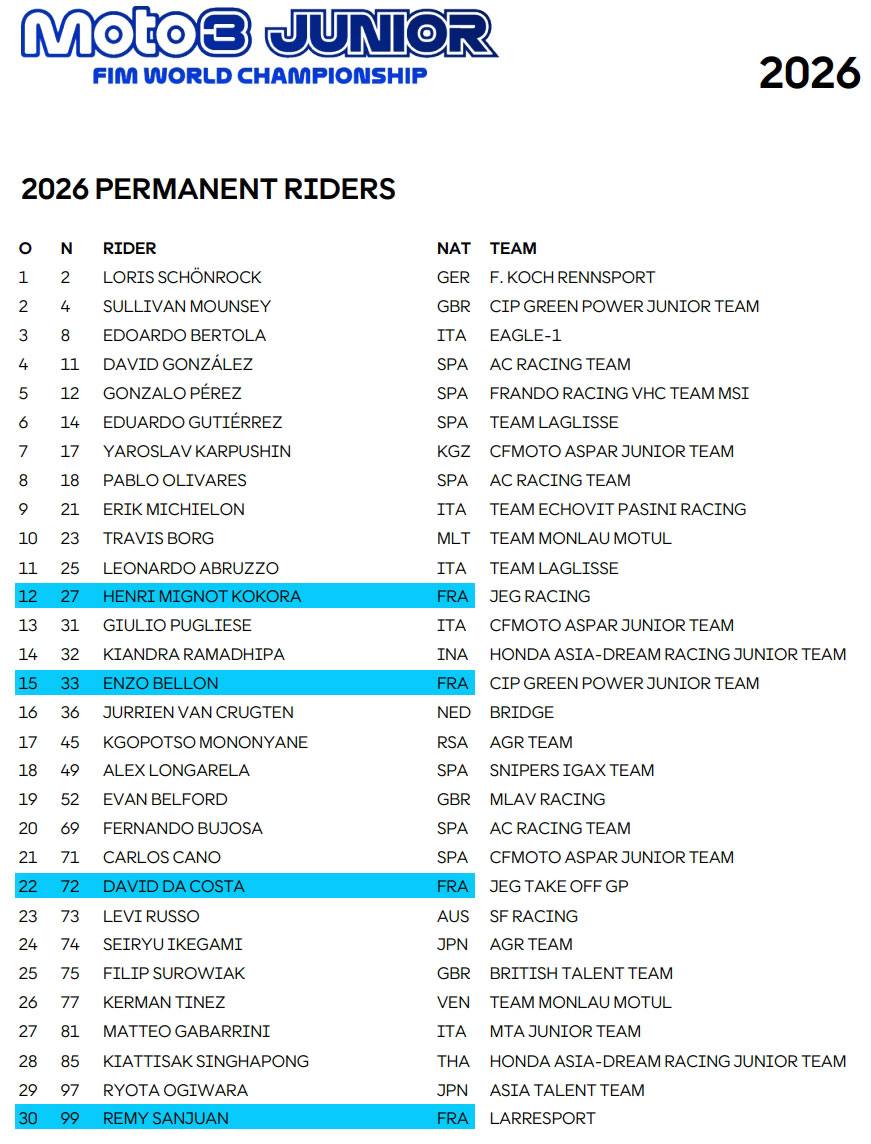 Moto3 JUNIOR
FIM WORLD CHAMPIONSHIP

2026

2026 PERMANENT RIDERS

| O | N | RIDER | NAT | TEAM |
|---|---|---|---|---|
| 1 | 2 | LORIS SCHÖNROCK | GER | F. KOCH RENNSPORT |
| 2 | 4 | SULLIVAN MOUNSEY | GBR | CIP GREEN POWER JUNIOR TEAM |
| 3 | 8 | EDOARDO BERTOLA | ITA | EAGLE-1 |
| 4 | 11 | DAVID GONZÁLEZ | SPA | AC RACING TEAM |
| 5 | 12 | GONZALO PÉREZ | SPA | FRANDO RACING VHC TEAM MSI |
| 6 | 14 | EDUARDO GUTIÉRREZ | SPA | TEAM LAGLISSE |
| 7 | 17 | YAROSLAV KARPUSHIN | KGZ | CFMOTO ASPAR JUNIOR TEAM |
| 8 | 18 | PABLO OLIVARES | SPA | AC RACING TEAM |
| 9 | 21 | ERIK MICHIELON | ITA | TEAM ECHOVIT PASINI RACING |
| 10 | 23 | TRAVIS BORG | MLT | TEAM MONLAU MOTUL |
| 11 | 25 | LEONARDO ABRUZZO | ITA | TEAM LAGLISSE |
| 12 | 27 | HENRI MIGNOT KOKORA | FRA | JEG RACING |
| 13 | 31 | GIULIO PUGLIESE | ITA | CFMOTO ASPAR JUNIOR TEAM |
| 14 | 32 | KIANDRA RAMADHIPA | INA | HONDA ASIA-DREAM RACING JUNIOR TEAM |
| 15 | 33 | ENZO BELLON | FRA | CIP GREEN POWER JUNIOR TEAM |
| 16 | 36 | JURRIEN VAN CRUGTEN | NED | BRIDGE |
| 17 | 45 | KGOPOTSO MONONYANE | RSA | AGR TEAM |
| 18 | 49 | ALEX LONGARELA | SPA | SNIPERS IGAX TEAM |
| 19 | 52 | EVAN BELFORD | GBR | MLAV RACING |
| 20 | 69 | FERNANDO BUJOSA | SPA | AC RACING TEAM |
| 21 | 71 | CARLOS CANO | SPA | CFMOTO ASPAR JUNIOR TEAM |
| 22 | 72 | DAVID DA COSTA | FRA | JEG TAKE OFF GP |
| 23 | 73 | LEVI RUSSO | AUS | SF RACING |
| 24 | 74 | SEIRYU IKEGAMI | JPN | AGR TEAM |
| 25 | 75 | FILIP SUROWIAK | GBR | BRITISH TALENT TEAM |
| 26 | 77 | KERMAN TINEZ | VEN | TEAM MONLAU MOTUL |
| 27 | 81 | MATTEO GABARRINI | ITA | MTA JUNIOR TEAM |
| 28 | 85 | KIATTISAK SINGHAPONG | THA | HONDA ASIA-DREAM RACING JUNIOR TEAM |
| 29 | 97 | RYOTA OGIWARA | JPN | ASIA TALENT TEAM |
| 30 | 99 | REMY SANJUAN | FRA | LARRESPORT |